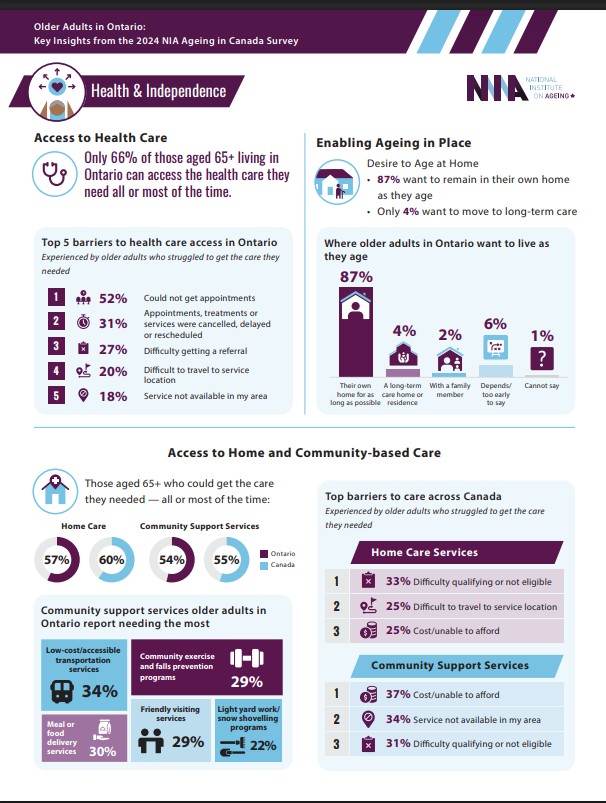 Older Adults in Ontario:
Key Insights from the 2024 NIA Ageing in Canada Survey

Health & Independence

NIA NATIONAL INSTITUTE ON AGEING

Access to Health Care

Only 66% of those aged 65+ living in Ontario can access the health care they need all or most of the time.

Top 5 barriers to health care access in Ontario

Experienced by older adults who struggled to get the care they needed

1 52% Could not get appointments
2 31% Appointments, treatments or services were cancelled, delayed or rescheduled
3 27% Difficulty getting a referral
4 20% Difficult to travel to service location
5 18% Service not available in my area

Enabling Ageing in Place

Desire to Age at Home
• 87% want to remain in their own home as they age
• Only 4% want to move to long-term care

Where older adults in Ontario want to live as they age

87% Their own home for as long as possible
4% A long-term care home or residence
2% With a family member
6% Depends/ too early to say
1% Cannot say

Access to Home and Community-based Care

Those aged 65+ who could get the care they needed — all or most of the time:

Home Care
57% 60%
Community Support Services
54% 55%
Ontario
Canada

Community support services older adults in Ontario report needing the most

Low-cost/accessible transportation services 34%
Community exercise and falls prevention programs 29%
Meal or food delivery services 30%
Friendly visiting services 29%
Light yard work/ snow shovelling programs 22%

Top barriers to care across Canada

Experienced by older adults who struggled to get the care they needed

Home Care Services
1 33% Difficulty qualifying or not eligible
2 25% Difficult to travel to service location
3 25% Cost/unable to afford

Community Support Services
1 37% Cost/unable to afford
2 34% Service not available in my area
3 31% Difficulty qualifying or not eligible